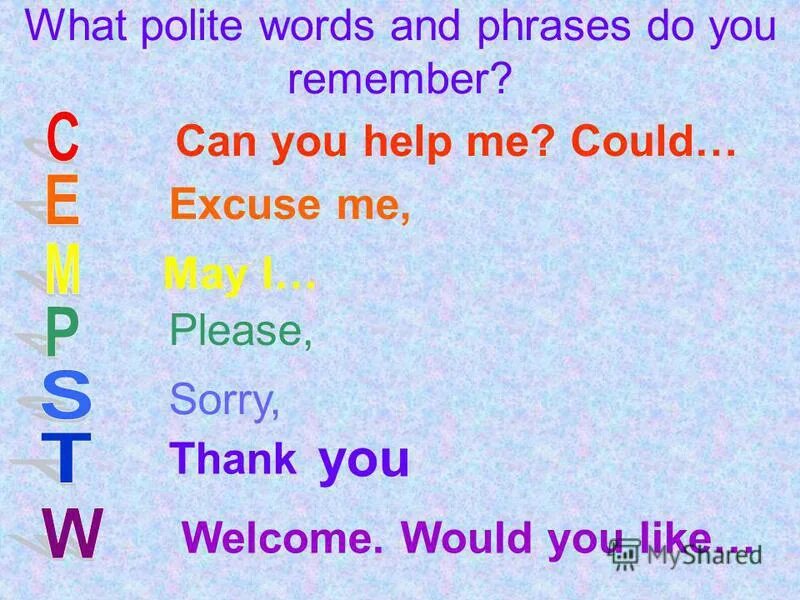 What polite words and phrases do you remember?

C Can you help me? Could…

E Excuse me,

M May I…

P Please,

S Sorry,

T Thank you

W Welcome. Would you like…

MyShared